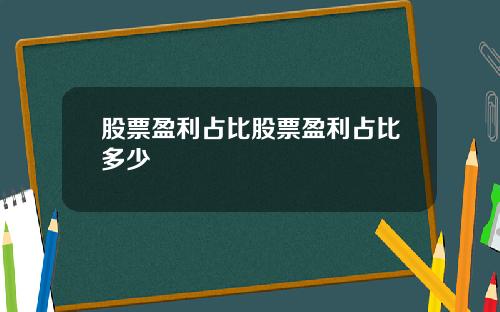 股票盈利占比股票盈利占比多少